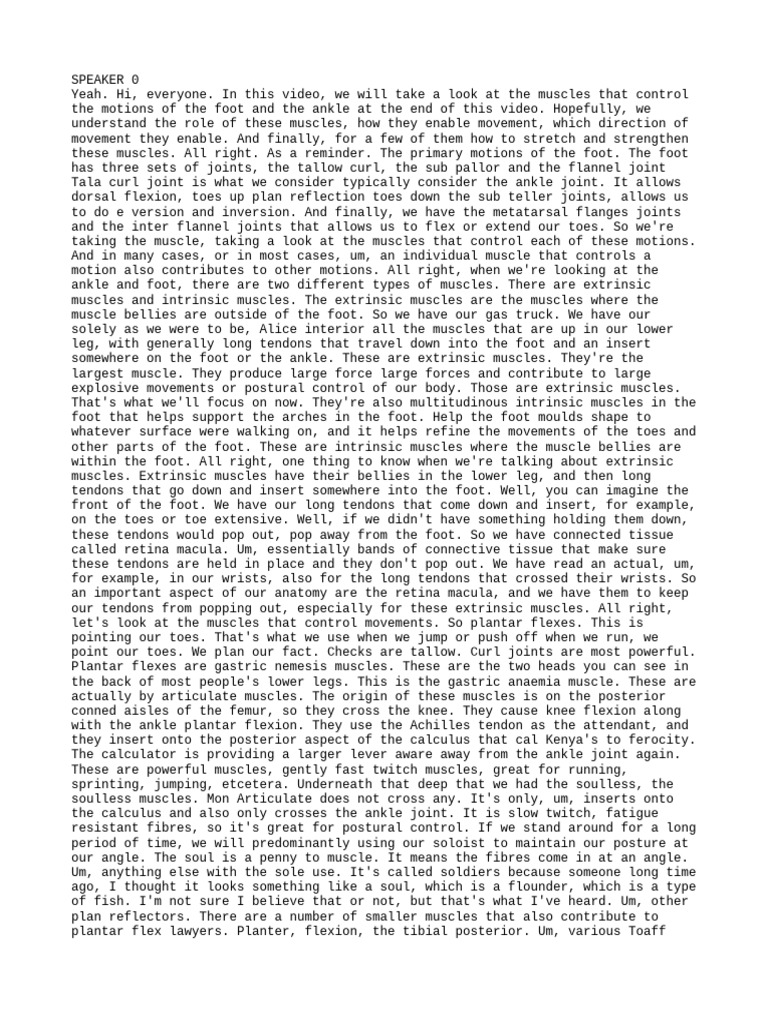 SPEAKER 0
Yeah. Hi, everyone. In this video, we will take a look at the muscles that control the motions of the foot and the ankle at the end of this video. Hopefully, we understand the role of these muscles, how they enable movement, which direction of movement they enable. And finally, for a few of them how to stretch and strengthen these muscles. All right. As a reminder. The primary motions of the foot. The foot has three sets of joints, the tallow curl, the sub pallor and the flannel joint Tala curl joint is what we consider typically consider the ankle joint. It allows dorsal flexion, toes up plan reflection toes down the sub teller joints, allows us to do e version and inversion. And finally, we have the metatarsal flanges joints and the inter flannel joints that allows us to flex or extend our toes. So we're taking the muscle, taking a look at the muscles that control each of these motions. And in many cases, or in most cases, um, an individual muscle that controls a motion also contributes to other motions. All right, when we're looking at the ankle and foot, there are two different types of muscles. There are extrinsic muscles and intrinsic muscles. The extrinsic muscles are the muscles where the muscle bellies are outside of the foot. So we have our gas truck. We have our solely as we were to be, Alice interior all the muscles that are up in our lower leg, with generally long tendons that travel down into the foot and an insert somewhere on the foot or the ankle. These are extrinsic muscles. They're the largest muscle. They produce large force large forces and contribute to large explosive movements or postural control of our body. Those are extrinsic muscles. That's what we'll focus on now. They're also multitudinous intrinsic muscles in the foot that helps support the arches in the foot. Help the foot moulds shape to whatever surface were walking on, and it helps refine the movements of the toes and other parts of the foot. These are intrinsic muscles where the muscle bellies are within the foot. All right, one thing to know when we're talking about extrinsic muscles. Extrinsic muscles have their bellies in the lower leg, and then long tendons that go down and insert somewhere into the foot. Well, you can imagine the front of the foot. We have our long tendons that come down and insert, for example, on the toes or toe extensive. Well, if we didn't have something holding them down, these tendons would pop out, pop away from the foot. So we have connected tissue called retina macula. Um, essentially bands of connective tissue that make sure these tendons are held in place and they don't pop out. We have read an actual, um, for example, in our wrists, also for the long tendons that crossed their wrists. So an important aspect of our anatomy are the retina macula, and we have them to keep our tendons from popping out, especially for these extrinsic muscles. All right, let's look at the muscles that control movements. So plantar flexes. This is pointing our toes. That's what we use when we jump or push off when we run, we point our toes. We plan our fact. Checks are tallow. Curl joints are most powerful. Plantar flexes are gastric nemesis muscles. These are the two heads you can see in the back of most people's lower legs. This is the gastric anaemia muscle. These are actually by articulate muscles. The origin of these muscles is on the posterior conned aisles of the femur, so they cross the knee. They cause knee flexion along with the ankle plantar flexion. They use the Achilles tendon as the attendant, and they insert onto the posterior aspect of the calculus that cal Kenya's to ferocity. The calculator is providing a larger lever aware away from the ankle joint again. These are powerful muscles, gently fast twitch muscles, great for running, sprinting, jumping, etcetera. Underneath that deep that we had the soulless, the soulless muscles. Mon Articulate does not cross any. It's only, um, inserts onto the calculus and also only crosses the ankle joint. It is slow twitch, fatigue resistant fibres, so it's great for postural control. If we stand around for a long period of time, we will predominantly using our soloist to maintain our posture at our angle. The soul is a penny to muscle. It means the fibres come in at an angle. Um, anything else with the sole use. It's called soldiers because someone long time ago, I thought it looks something like a soul, which is a flounder, which is a type of fish. I'm not sure I believe that or not, but that's what I've heard. Um, other plan reflectors. There are a number of smaller muscles that also contribute to plantar flex lawyers. Planter, flexion, the tibial posterior. Um, various Toaff